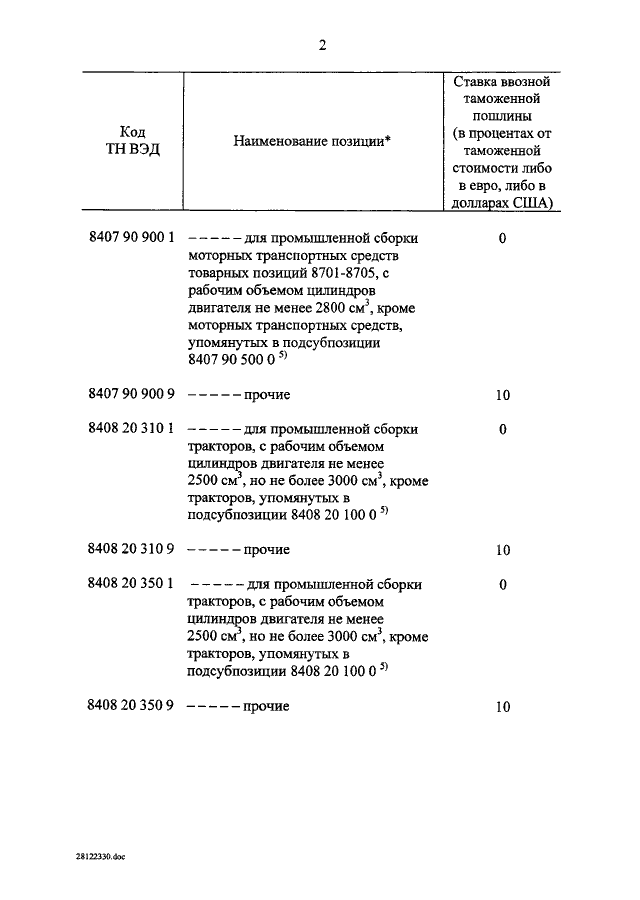 2

| Код ТН ВЭД | Наименование позиции* | Ставка ввозной таможенной пошлины (в процентах от таможенной стоимости либо в евро, либо в долларах США) |
|---|---|---|
| 8407 90 900 1 | – – – – – для промышленной сборки моторных транспортных средств товарных позиций 8701-8705, с рабочим объемом цилиндров двигателя не менее 2800 см$^3$, кроме моторных транспортных средств, упомянутых в подсубпозиции 8407 90 500 0 $^{5)}$ | 0 |
| 8407 90 900 9 | – – – – – прочие | 10 |
| 8408 20 310 1 | – – – – – для промышленной сборки тракторов, с рабочим объемом цилиндров двигателя не менее 2500 см$^3$, но не более 3000 см$^3$, кроме тракторов, упомянутых в подсубпозиции 8408 20 100 0 $^{5)}$ | 0 |
| 8408 20 310 9 | – – – – – прочие | 10 |
| 8408 20 350 1 | – – – – – для промышленной сборки тракторов, с рабочим объемом цилиндров двигателя не менее 2500 см$^3$, но не более 3000 см$^3$, кроме тракторов, упомянутых в подсубпозиции 8408 20 100 0 $^{5)}$ | 0 |
| 8408 20 350 9 | – – – – – прочие | 10 |

28122330.doc